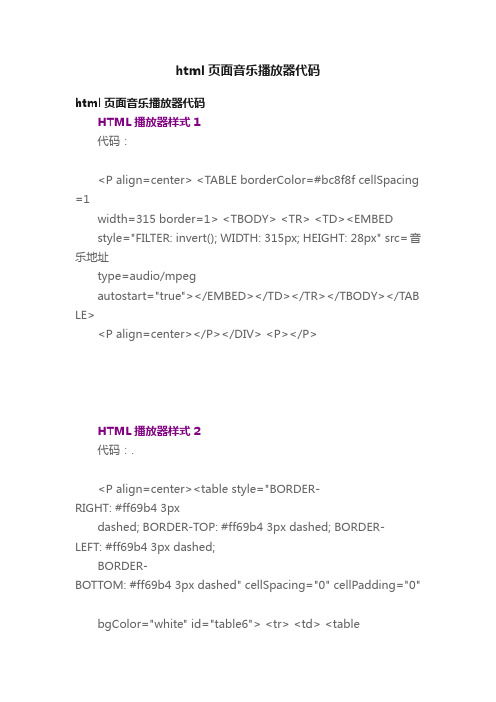 html 页面音乐播放器代码

html 页面音乐播放器代码

HTML 播放器样式 1

代码：

<P align=center> <TABLE borderColor=#bc8f8f cellSpacing=1 width=315 border=1> <TBODY> <TR> <TD><EMBED style="FILTER: invert(); WIDTH: 315px; HEIGHT: 28px" src=音乐地址 type=audio/mpeg autostart="true"></EMBED></TD></TR></TBODY></TABLE>

<P align=center></P></DIV> <P></P>

HTML 播放器样式 2

代码：.

<P align=center><table style="BORDER-RIGHT: #ff69b4 3px dashed; BORDER-TOP: #ff69b4 3px dashed; BORDER-LEFT: #ff69b4 3px dashed; BORDER-BOTTOM: #ff69b4 3px dashed" cellSpacing="0" cellPadding="0"

bgColor="white" id="table6"> <tr> <td> <table